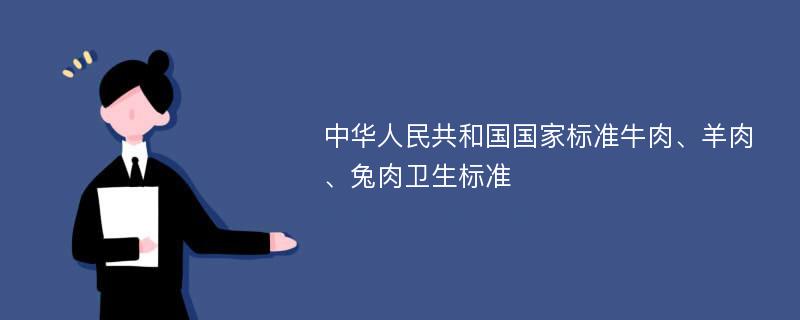 中华人民共和国国家标准牛肉、羊肉、兔肉卫生标准